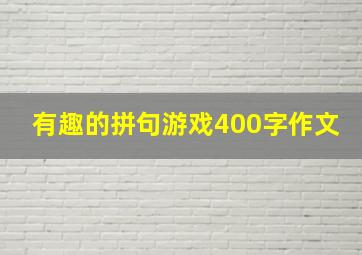 有趣的拼句游戏400字作文